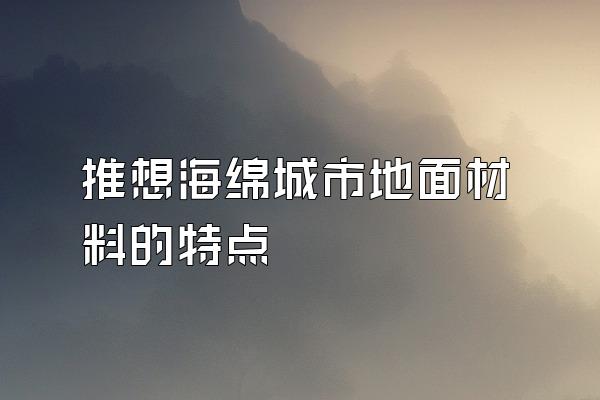 推想海绵城市地面材料的特点